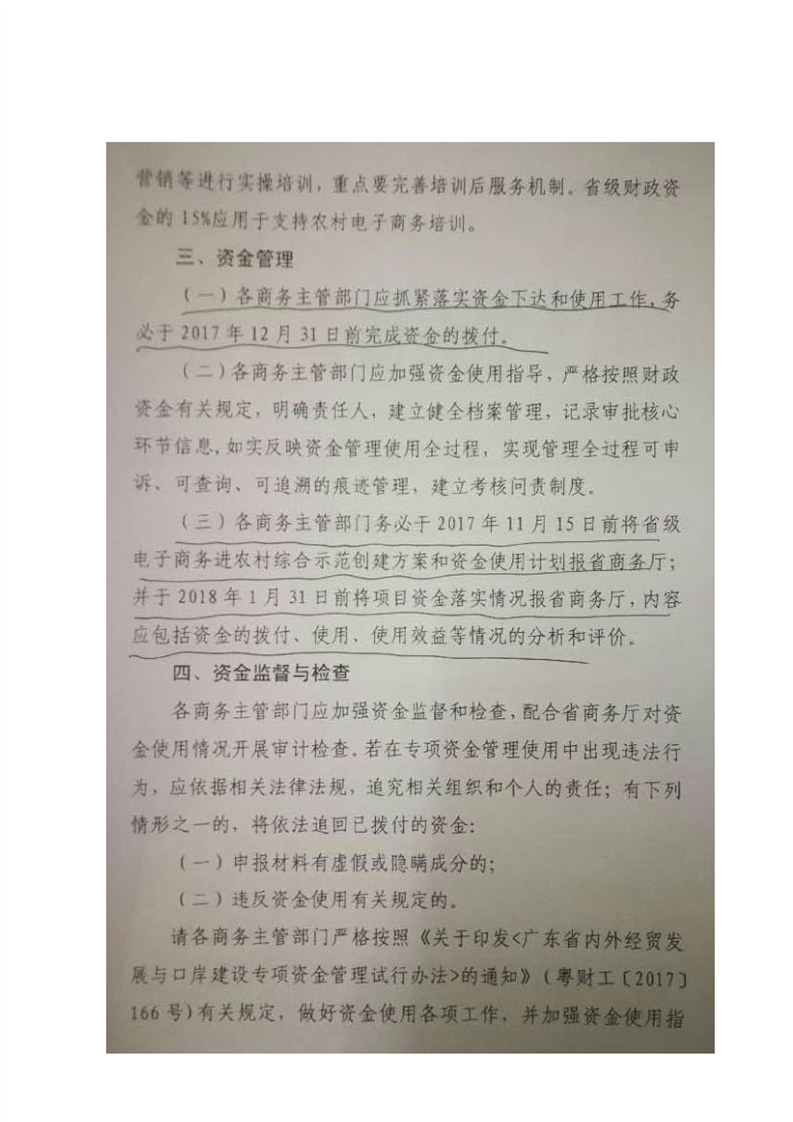 营销等进行实操培训，重点要完善培训后服务机制。省级财政资金的15%应用于支持农村电子商务培训。

三、资金管理

（一）各商务主管部门应抓紧落实资金下达和使用工作，务必于2017年12月31日前完成资金的拨付。

（二）各商务主管部门应加强资金使用指导，严格按照财政资金有关规定，明确责任人，建立健全档案管理，记录审批核心环节信息，如实反映资金管理使用全过程，实现管理全过程可申诉、可查询、可追溯的痕迹管理，建立考核问责制度。

（三）各商务主管部门务必于2017年11月15日前将省级电子商务进农村综合示范创建方案和资金使用计划报省商务厅；并于2018年1月31日前将项目资金落实情况报省商务厅，内容应包括资金的拨付、使用、使用效益等情况的分析和评价。

四、资金监督与检查

各商务主管部门应加强资金监督和检查，配合省商务厅对资金使用情况开展审计检查。若在专项资金管理使用中出现违法行为，应依据相关法律法规，追究相关组织和个人的责任；有下列情形之一的，将依法追回已拨付的资金：

（一）申报材料有虚假或隐瞒成分的；

（二）违反资金使用有关规定的。

请各商务主管部门严格按照《关于印发<广东省内外经贸发展与口岸建设专项资金管理试行办法>的通知》（粤财工〔2017〕166号）有关规定，做好资金使用各项工作，并加强资金使用指